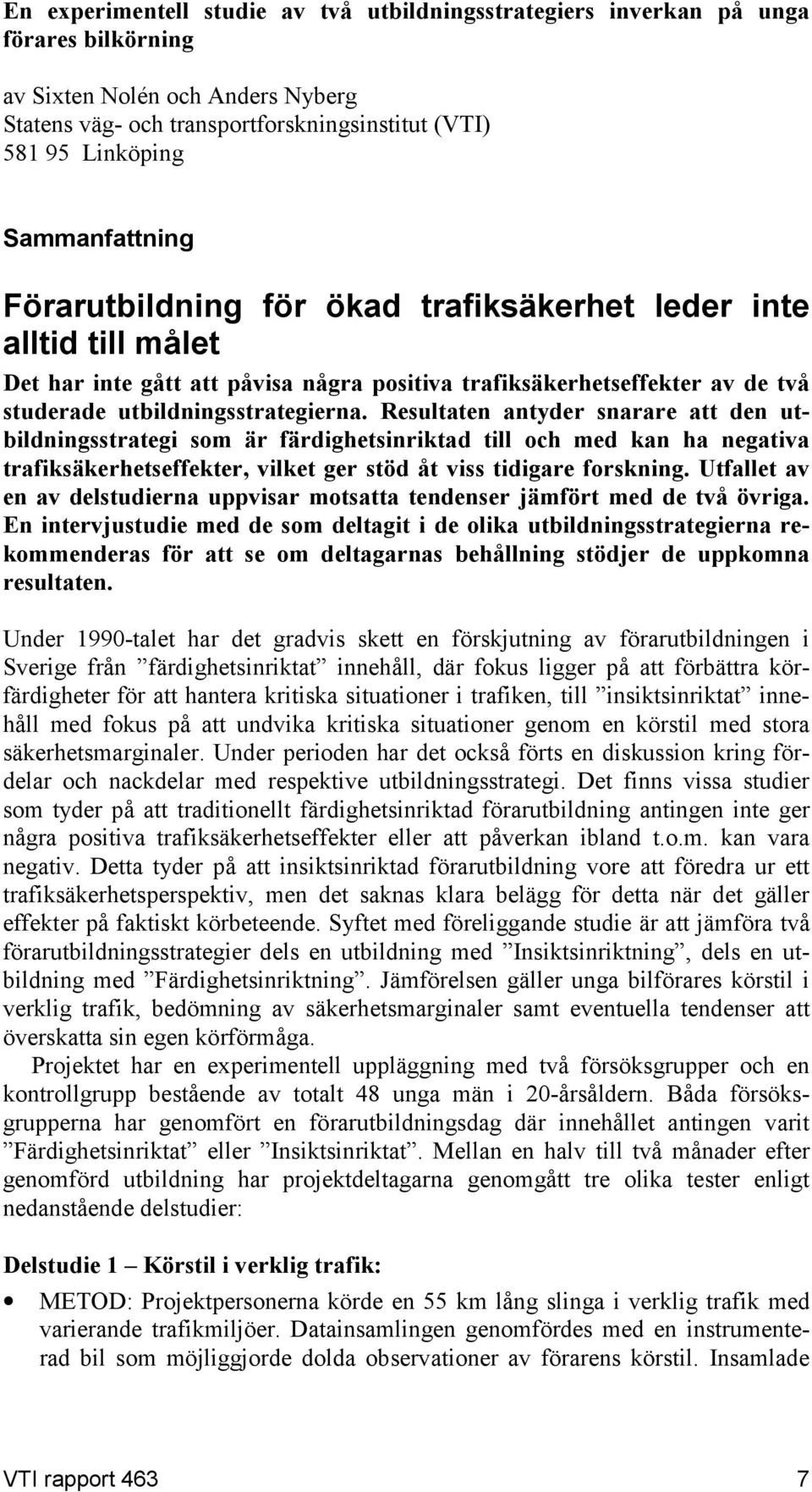 En experimentell studie av två utbildningsstrategiers inverkan på unga förares bilkörning

av Sixten Nolén och Anders Nyberg
Statens väg- och transportforskningsinstitut (VTI)
581 95 Linköping

Sammanfattning

Förarutbildning för ökad trafiksäkerhet leder inte alltid till målet

Det har inte gått att påvisa några positiva trafiksäkerhetseffekter av de två studerade utbildningsstrategierna. Resultaten antyder snarare att den utbildningsstrategi som är färdighetsinriktad till och med kan ha negativa trafiksäkerhetseffekter, vilket ger stöd åt viss tidigare forskning. Utfallet av en av delstudierna uppvisar motsatta tendenser jämfört med de två övriga. En intervjustudie med de som deltagit i de olika utbildningsstrategierna rekommenderas för att se om deltagarnas behållning stödjer de uppkomna resultaten.

Under 1990-talet har det gradvis skett en förskjutning av förarutbildningen i Sverige från ”färdighetsinriktat” innehåll, där fokus ligger på att förbättra körfärdigheter för att hantera kritiska situationer i trafiken, till ”insiktsinriktat” innehåll med fokus på att undvika kritiska situationer genom en körstil med stora säkerhetsmarginaler. Under perioden har det också förts en diskussion kring fördelar och nackdelar med respektive utbildningsstrategi. Det finns vissa studier som tyder på att traditionellt färdighetsinriktad förarutbildning antingen inte ger några positiva trafiksäkerhetseffekter eller att påverkan ibland t.o.m. kan vara negativ. Detta tyder på att insiktsinriktad förarutbildning vore att föredra ur ett trafiksäkerhetsperspektiv, men det saknas klara belägg för detta när det gäller effekter på faktiskt körbeteende. Syftet med föreliggande studie är att jämföra två förarutbildningsstrategier dels en utbildning med ”Insiktsinriktning”, dels en utbildning med ”Färdighetsinriktning”. Jämförelsen gäller unga bilförares körstil i verklig trafik, bedömning av säkerhetsmarginaler samt eventuella tendenser att överskatta sin egen körförmåga.

Projektet har en experimentell uppläggning med två försöksgrupper och en kontrollgrupp bestående av totalt 48 unga män i 20-årsåldern. Båda försöksgrupperna har genomfört en förarutbildningsdag där innehållet antingen varit ”Färdighetsinriktat” eller ”Insiktsinriktat”. Mellan en halv till två månader efter genomförd utbildning har projektdeltagarna genomgått tre olika tester enligt nedanstående delstudier:

Delstudie 1 – Körstil i verklig trafik:

• METOD: Projektpersonerna körde en 55 km lång slinga i verklig trafik med varierande trafikmiljöer. Datainsamlingen genomfördes med en instrumenterad bil som möjliggjorde dolda observationer av förarens körstil. Insamlade

VTI rapport 463 7